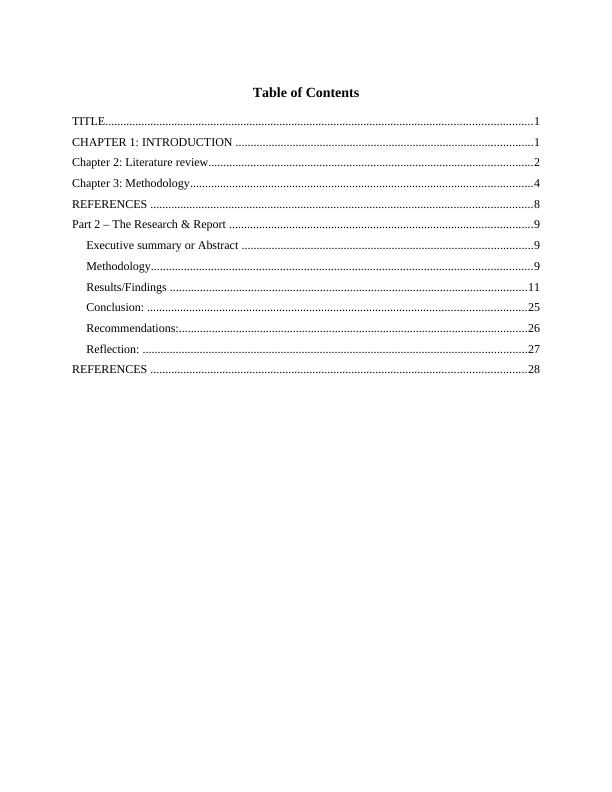 Table of Contents

TITLE 1
CHAPTER 1: INTRODUCTION 1
Chapter 2: Literature review 2
Chapter 3: Methodology 4
REFERENCES 8
Part 2 – The Research & Report 9
Executive summary or Abstract 9
Methodology 9
Results/Findings 11
Conclusion: 25
Recommendations: 26
Reflection: 27
REFERENCES 28